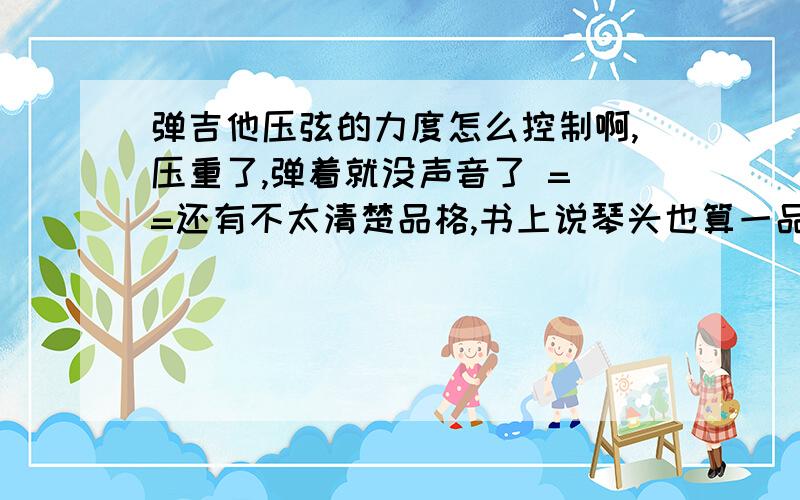 弹吉他压弦的力度怎么控制啊,压重了,弹着就没声音了 = =还有不太清楚品格,书上说琴头也算一品